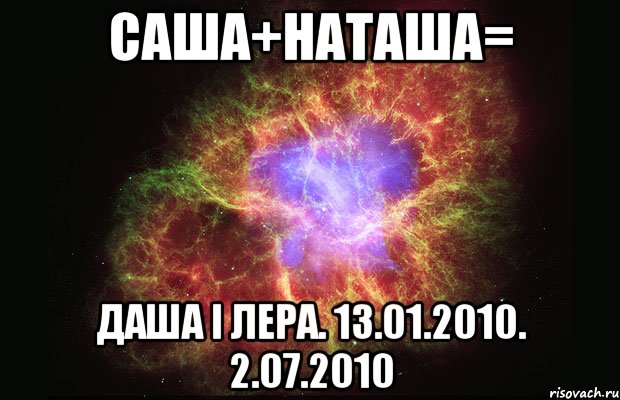 САША+НАТАША=

ДАША І ЛЕРА. 13.01.2010. 2.07.2010

risovach.ru